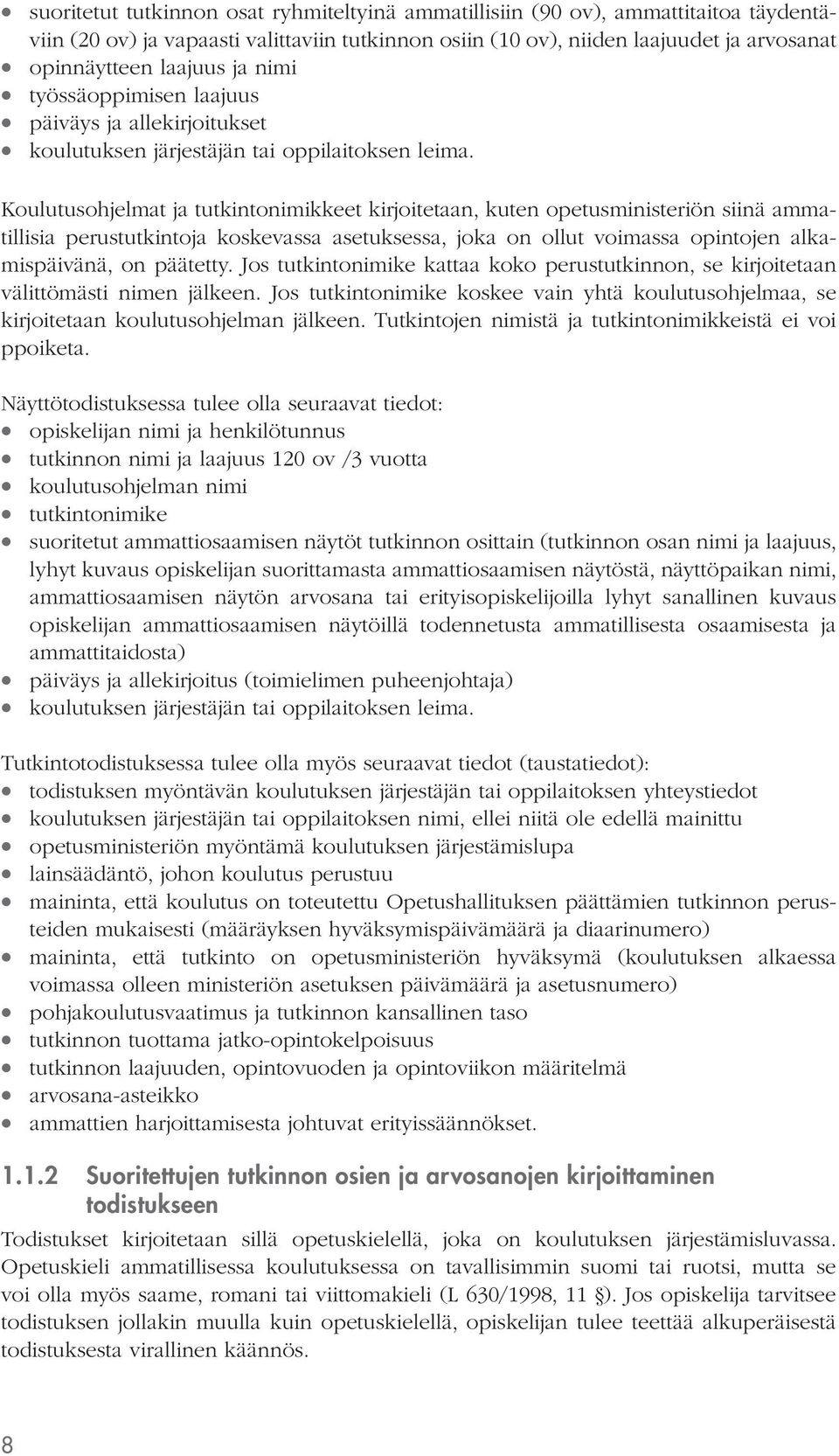 • suoritetut tutkinnon osat ryhmiteltyinä ammatillisiin (90 ov), ammattitaitoa täydentäviin (20 ov) ja vapaasti valittaviin tutkinnon osiin (10 ov), niiden laajuudet ja arvosanat
• opinnäytteen laajuus ja nimi
• työssäoppimisen laajuus
• päiväys ja allekirjoitukset
• koulutuksen järjestäjän tai oppilaitoksen leima.

Koulutusohjelmat ja tutkintonimikkeet kirjoitetaan, kuten opetusministeriön siinä ammatillisia perustutkintoja koskevassa asetuksessa, joka on ollut voimassa opintojen alkamispäivänä, on päätetty. Jos tutkintonimike kattaa koko perustutkinnon, se kirjoitetaan välittömästi nimen jälkeen. Jos tutkintonimike koskee vain yhtä koulutusohjelmaa, se kirjoitetaan koulutusohjelman jälkeen. Tutkintojen nimistä ja tutkintonimikkeistä ei voi ppoiketa.

Näyttötodistuksessa tulee olla seuraavat tiedot:
• opiskelijan nimi ja henkilötunnus
• tutkinnon nimi ja laajuus 120 ov /3 vuotta
• koulutusohjelman nimi
• tutkintonimike
• suoritetut ammattiosaamisen näytöt tutkinnon osittain (tutkinnon osan nimi ja laajuus, lyhyt kuvaus opiskelijan suorittamasta ammattiosaamisen näytöstä, näyttöpaikan nimi, ammattiosaamisen näytön arvosana tai erityisopiskelijoilla lyhyt sanallinen kuvaus opiskelijan ammattiosaamisen näytöillä todennetusta ammatillisesta osaamisesta ja ammattitaidosta)
• päiväys ja allekirjoitus (toimielimen puheenjohtaja)
• koulutuksen järjestäjän tai oppilaitoksen leima.

Tutkintotodistuksessa tulee olla myös seuraavat tiedot (taustatiedot):
• todistuksen myöntävän koulutuksen järjestäjän tai oppilaitoksen yhteystiedot
• koulutuksen järjestäjän tai oppilaitoksen nimi, ellei niitä ole edellä mainittu
• opetusministeriön myöntämä koulutuksen järjestämislupa
• lainsäädäntö, johon koulutus perustuu
• maininta, että koulutus on toteutettu Opetushallituksen päättämien tutkinnon perusteiden mukaisesti (määräyksen hyväksymispäivämäärä ja diaarinumero)
• maininta, että tutkinto on opetusministeriön hyväksymä (koulutuksen alkaessa voimassa olleen ministeriön asetuksen päivämäärä ja asetusnumero)
• pohjakoulutusvaatimus ja tutkinnon kansallinen taso
• tutkinnon tuottama jatko-opintokelpoisuus
• tutkinnon laajuuden, opintovuoden ja opintoviikon määritelmä
• arvosana-asteikko
• ammattien harjoittamisesta johtuvat erityissäännökset.

1.1.2 Suoritettujen tutkinnon osien ja arvosanojen kirjoittaminen todistukseen

Todistukset kirjoitetaan sillä opetuskielellä, joka on koulutuksen järjestämisluvassa. Opetuskieli ammatillisessa koulutuksessa on tavallisimmin suomi tai ruotsi, mutta se voi olla myös saame, romani tai viittomakieli (L 630/1998, 11 §). Jos opiskelija tarvitsee todistuksen jollakin muulla kuin opetuskielellä, opiskelijan tulee teettää alkuperäisestä todistuksesta virallinen käännös.

8